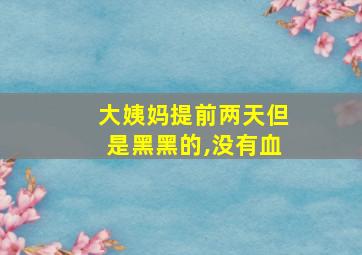 大姨妈提前两天但是黑黑的,没有血